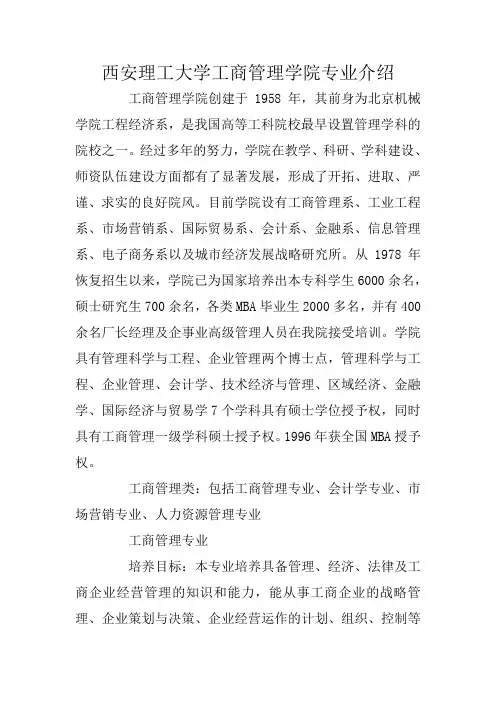 西安理工大学工商管理学院专业介绍

工商管理学院创建于 1958 年，其前身为北京机械学院工程经济系，是我国高等工科院校最早设置管理学科的院校之一。经过多年的努力，学院在教学、科研、学科建设、师资队伍建设方面都有了显著发展，形成了开拓、进取、严谨、求实的良好院风。目前学院设有工商管理系、工业工程系、市场营销系、国际贸易系、会计系、金融系、信息管理系、电子商务系以及城市经济发展战略研究所。从 1978 年恢复招生以来，学院已为国家培养出本专科学生 6000 余名，硕士研究生 700 余名，各类 MBA 毕业生 2000 多名，并有 400 余名厂长经理及企事业高级管理人员在我院接受培训。学院具有管理科学与工程、企业管理两个博士点，管理科学与工程、企业管理、会计学、技术经济与管理、区域经济、金融学、国际经济与贸易学 7 个学科具有硕士学位授予权，同时具有工商管理一级学科硕士授予权。1996 年获全国 MBA 授予权。

工商管理类：包括工商管理专业、会计学专业、市场营销专业、人力资源管理专业

工商管理专业

培养目标：本专业培养具备管理、经济、法律及工商企业经营管理的知识和能力，能从事工商企业的战略管理、企业策划与决策、企业经营运作的计划、组织、控制等